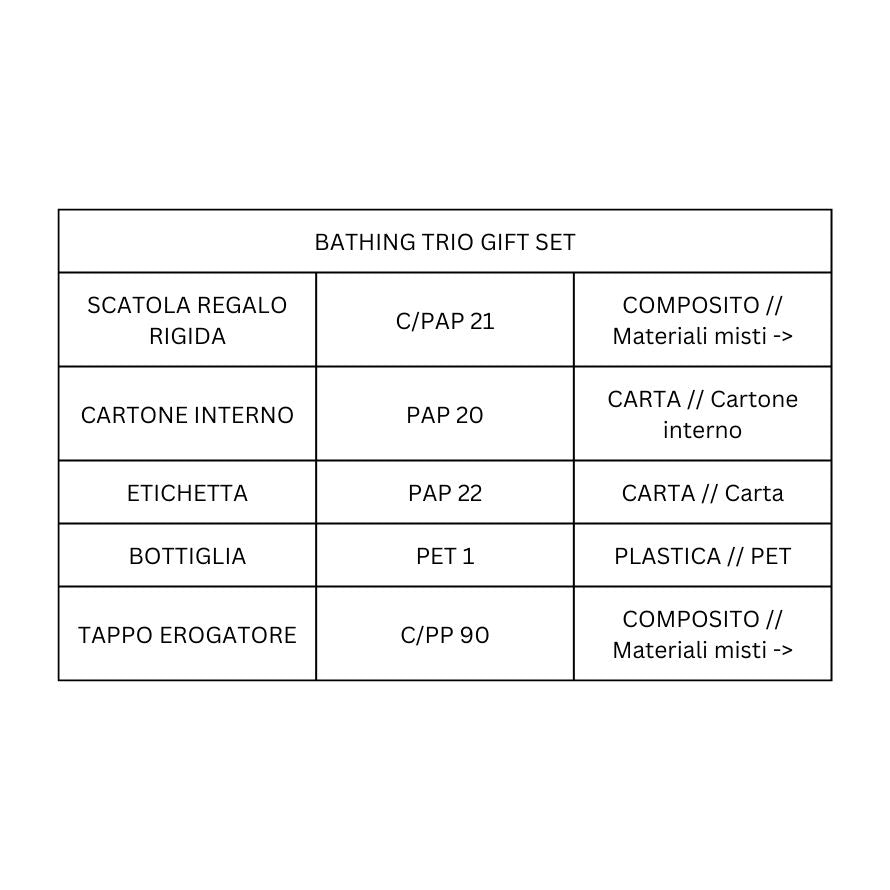 | BATHING TRIO GIFT SET | | |
|---|---|---|
| SCATOLA REGALO RIGIDA | C/PAP 21 | COMPOSITO // Materiali misti -> |
| CARTONE INTERNO | PAP 20 | CARTA // Cartone interno |
| ETICHETTA | PAP 22 | CARTA // Carta |
| BOTTIGLIA | PET 1 | PLASTICA // PET |
| TAPPO EROGATORE | C/PP 90 | COMPOSITO // Materiali misti -> |